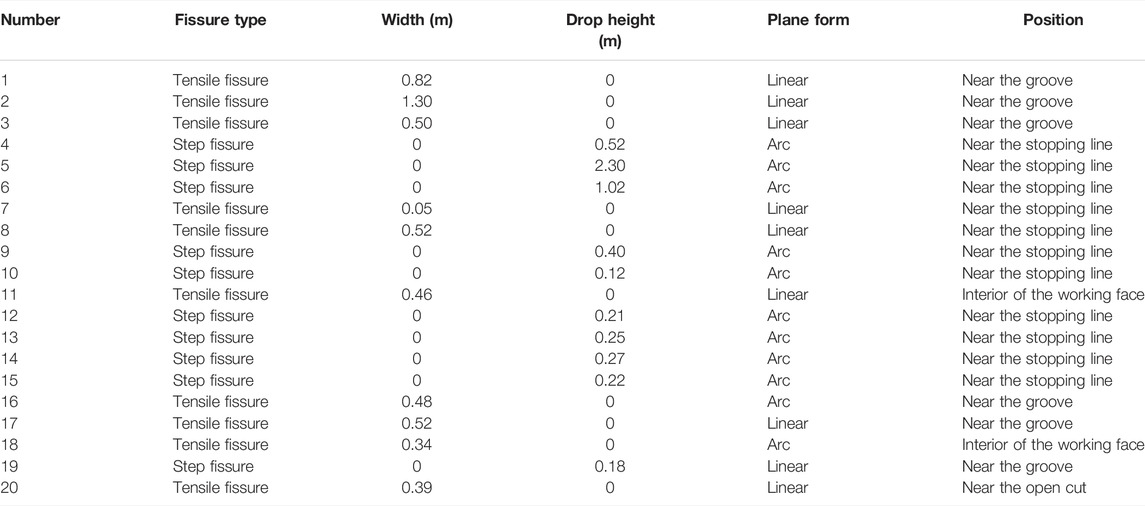 | Number | Fissure type | Width (m) | Drop height (m) | Plane form | Position |
|---|---|---|---|---|---|
| 1 | Tensile fissure | 0.82 | 0 | Linear | Near the groove |
| 2 | Tensile fissure | 1.30 | 0 | Linear | Near the groove |
| 3 | Tensile fissure | 0.50 | 0 | Linear | Near the groove |
| 4 | Step fissure | 0 | 0.52 | Arc | Near the stopping line |
| 5 | Step fissure | 0 | 2.30 | Arc | Near the stopping line |
| 6 | Step fissure | 0 | 1.02 | Arc | Near the stopping line |
| 7 | Tensile fissure | 0.05 | 0 | Linear | Near the stopping line |
| 8 | Tensile fissure | 0.52 | 0 | Linear | Near the stopping line |
| 9 | Step fissure | 0 | 0.40 | Arc | Near the stopping line |
| 10 | Step fissure | 0 | 0.12 | Arc | Near the stopping line |
| 11 | Tensile fissure | 0.46 | 0 | Linear | Interior of the working face |
| 12 | Step fissure | 0 | 0.21 | Arc | Near the stopping line |
| 13 | Step fissure | 0 | 0.25 | Arc | Near the stopping line |
| 14 | Step fissure | 0 | 0.27 | Arc | Near the stopping line |
| 15 | Step fissure | 0 | 0.22 | Arc | Near the stopping line |
| 16 | Tensile fissure | 0.48 | 0 | Arc | Near the groove |
| 17 | Tensile fissure | 0.52 | 0 | Linear | Near the groove |
| 18 | Tensile fissure | 0.34 | 0 | Arc | Interior of the working face |
| 19 | Step fissure | 0 | 0.18 | Linear | Near the groove |
| 20 | Tensile fissure | 0.39 | 0 | Linear | Near the open cut |